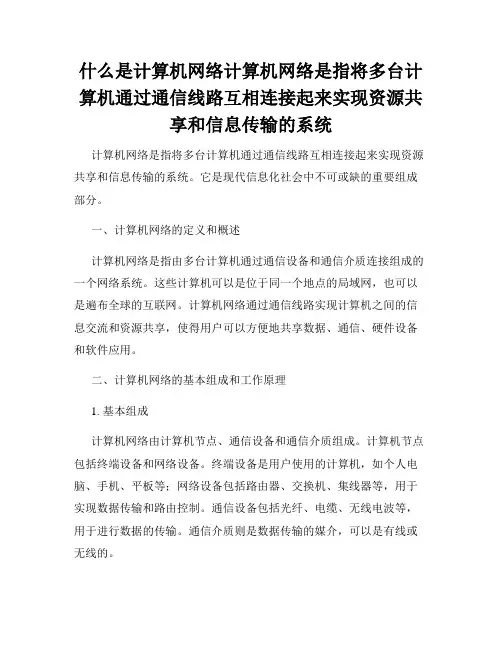 什么是计算机网络计算机网络是指将多台计算机通过通信线路互相连接起来实现资源共享和信息传输的系统

计算机网络是指将多台计算机通过通信线路互相连接起来实现资源共享和信息传输的系统。它是现代信息化社会中不可或缺的重要组成部分。

一、计算机网络的定义和概述

计算机网络是指由多台计算机通过通信设备和通信介质连接组成的一个网络系统。这些计算机可以是位于同一个地点的局域网，也可以是遍布全球的互联网。计算机网络通过通信线路实现计算机之间的信息交流和资源共享，使得用户可以方便地共享数据、通信、硬件设备和软件应用。

二、计算机网络的基本组成和工作原理

1. 基本组成

计算机网络由计算机节点、通信设备和通信介质组成。计算机节点包括终端设备和网络设备。终端设备是用户使用的计算机，如个人电脑、手机、平板等；网络设备包括路由器、交换机、集线器等，用于实现数据传输和路由控制。通信设备包括光纤、电缆、无线电波等，用于进行数据的传输。通信介质则是数据传输的媒介，可以是有线或无线的。